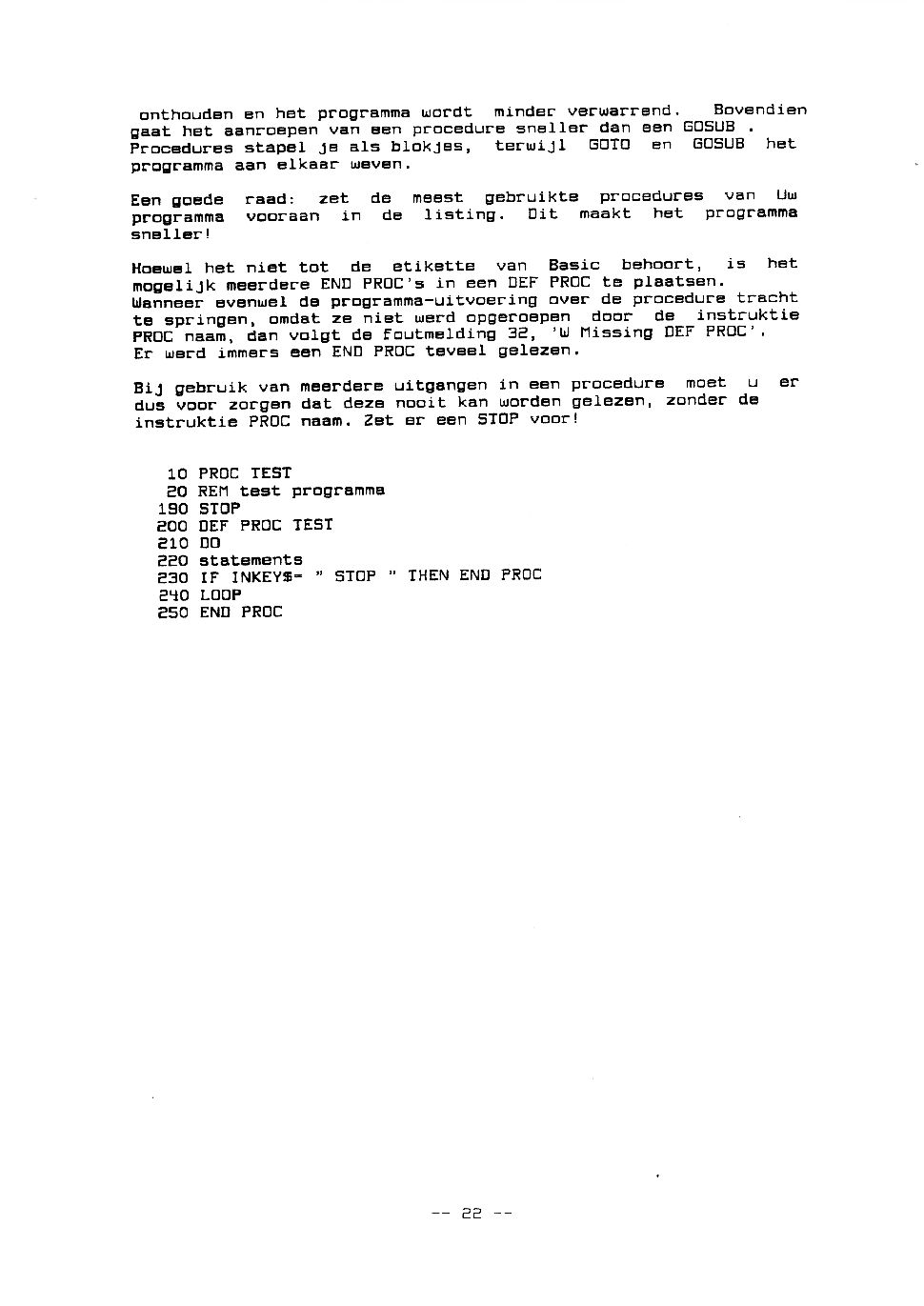 onthouden en het programma wordt minder verwarrend. Bovendien gaat het aanroepen van een procedure sneller dan een GOSUB . Procedures stapel je als blokjes, terwijl GOTO en GOSUB het programma aan elkaar weven.

Een goede raad: zet de meest gebruikte procedures van Uw programma vooraan in de listing. Dit maakt het programma sneller!

Hoewel het niet tot de etikette van Basic behoort, is het mogelijk meerdere END PROC's in een DEF PROC te plaatsen. Wanneer evenwel de programma-uitvoering over de procedure tracht te springen, omdat ze niet werd opgeroepen door de instruktie PROC naam, dan volgt de foutmelding 32, 'W Missing DEF PROC'. Er werd immers een END PROC teveel gelezen.

Bij gebruik van meerdere uitgangen in een procedure moet u er dus voor zorgen dat deze nooit kan worden gelezen, zonder de instruktie PROC naam. Zet er een STOP voor!

10 PROC TEST
20 REM test programma
190 STOP
200 DEF PROC TEST
210 DO
220 statements
230 IF INKEY$= " STOP " THEN END PROC
240 LOOP
250 END PROC

-- 22 --